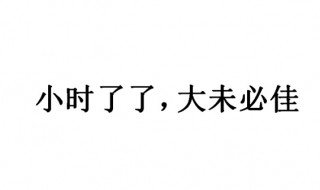 小时了了，大未必佳